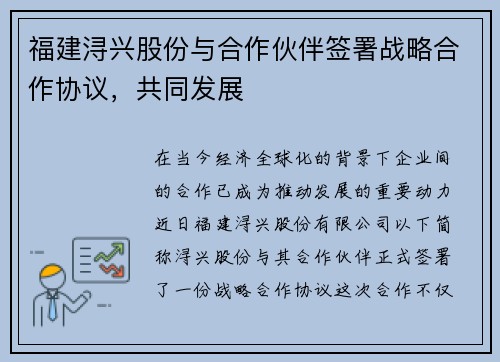 福建浔兴股份与合作伙伴签署战略合作协议，共同发展

在当今经济全球化的背景下企业间的合作已成为推动发展的重要动力近日福建浔兴股份有限公司以下简称浔兴股份与其合作伙伴正式签署了一份战略合作协议这次合作不仅